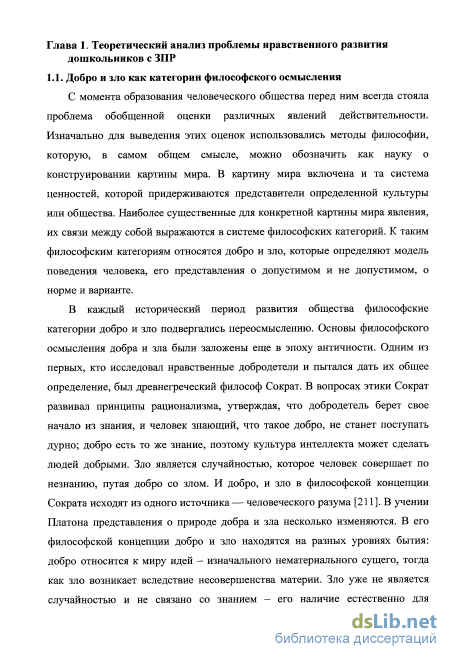 Глава 1. Теоретический анализ проблемы нравственного развития дошкольников с ЗПР

1.1. Добро и зло как категории философского осмысления

С момента образования человеческого общества перед ним всегда стояла проблема обобщенной оценки различных явлений действительности. Изначально для выведения этих оценок использовались методы философии, которую, в самом общем смысле, можно обозначить как науку о конструировании картины мира. В картину мира включена и та система ценностей, которой придерживаются представители определенной культуры или общества. Наиболее существенные для конкретной картины мира явления, их связи между собой выражаются в системе философских категорий. К таким философским категориям относятся добро и зло, которые определяют модель поведения человека, его представления о допустимом и не допустимом, о норме и варианте.

В каждый исторический период развития общества философские категории добро и зло подвергались переосмыслению. Основы философского осмысления добра и зла были заложены еще в эпоху античности. Одним из первых, кто исследовал нравственные добродетели и пытался дать их общее определение, был древнегреческий философ Сократ. В вопросах этики Сократ развивал принципы рационализма, утверждая, что добродетель берет свое начало из знания, и человек знающий, что такое добро, не станет поступать дурно; добро есть то же знание, поэтому культура интеллекта может сделать людей добрыми. Зло является случайностью, которое человек совершает по незнанию, путая добро со злом. И добро, и зло в философской концепции Сократа исходят из одного источника — человеческого разума [211]. В учении Платона представления о природе добра и зла несколько изменяются. В его философской концепции добро и зло находятся на разных уровнях бытия: добро относится к миру идей – изначального нематериального сущего, тогда как зло возникает вследствие несовершенства материи. Зло уже не является случайностью и не связано со знанием – его наличие естественно для

dsLib.net
библиотека диссертаций